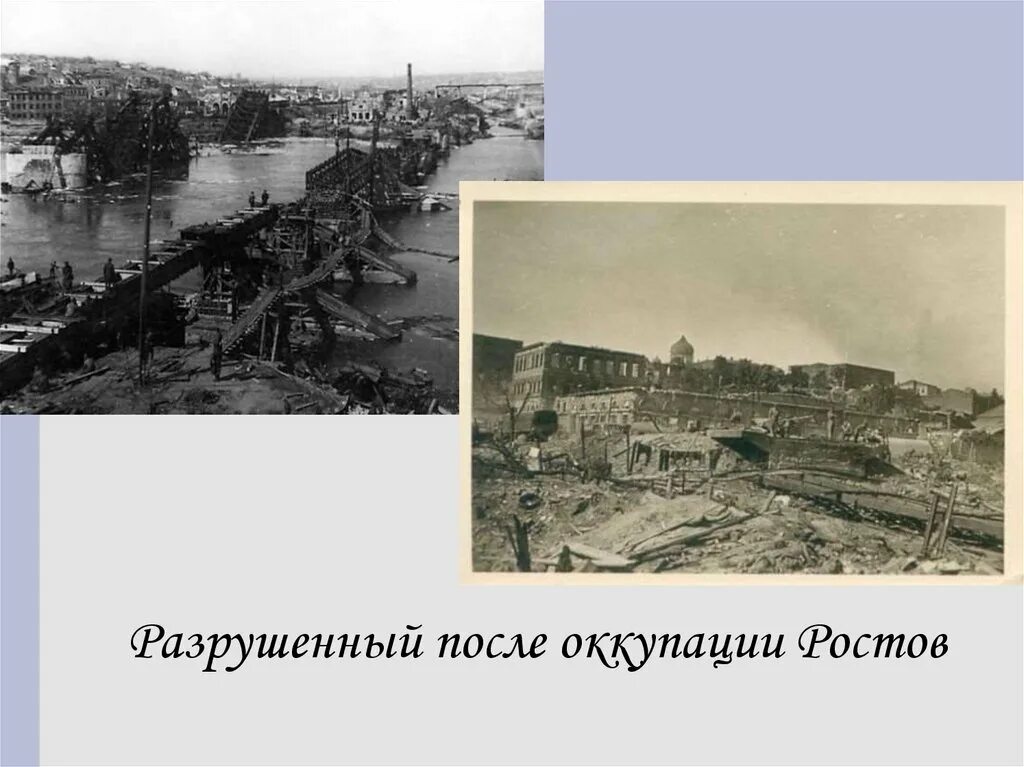 Разрушенный после оккупации Ростов